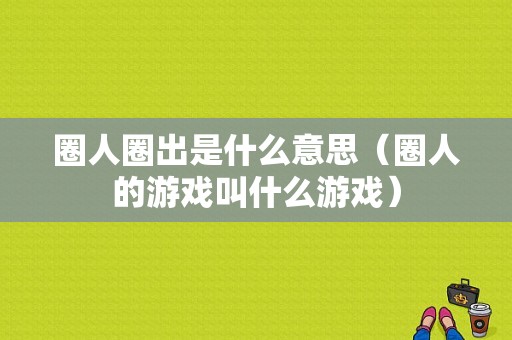 圈人圈出是什么意思（圈人的游戏叫什么游戏）